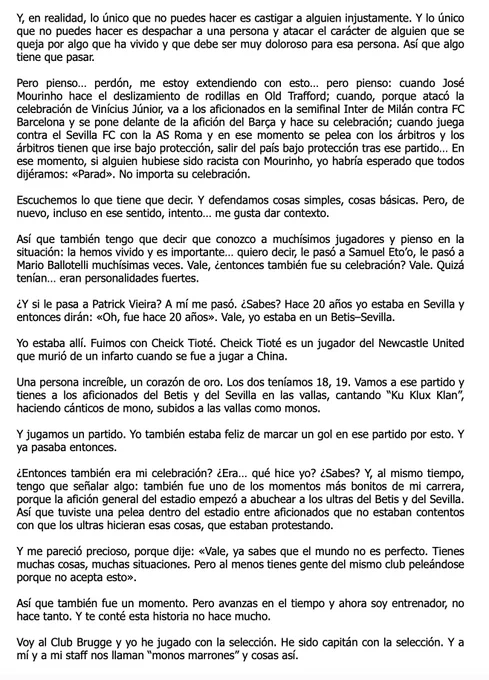 Y, en realidad, lo único que no puedes hacer es castigar a alguien injustamente. Y lo único que no puedes hacer es despachar a una persona y atacar el carácter de alguien que se queja por algo que ha vivido y que debe ser muy doloroso para esa persona. Así que algo tiene que pasar.

Pero pienso... perdón, me estoy extendiendo con esto... pero pienso: cuando José Mourinho hace el deslizamiento de rodillas en Old Trafford; cuando, porque atacó la celebración de Vinícius Júnior, va a los aficionados en la semifinal Inter de Milán contra FC Barcelona y se pone delante de la afición del Barça y hace su celebración; cuando juega contra el Sevilla FC con la AS Roma y en ese momento se pelea con los árbitros y los árbitros tienen que irse bajo protección, salir del país bajo protección tras ese partido... En ese momento, si alguien hubiese sido racista con Mourinho, yo habría esperado que todos dijéramos: «Parad». No importa su celebración.

Escuchemos lo que tiene que decir. Y defendamos cosas simples, cosas básicas. Pero, de nuevo, incluso en ese sentido, intento... me gusta dar contexto.

Así que también tengo que decir que conozco a muchísimos jugadores y pienso en la situación: la hemos vivido y es importante... quiero decir, le pasó a Samuel Eto'o, le pasó a Mario Ballotelli muchísimas veces. Vale, ¿entonces también fue su celebración? Vale. Quizá tenían... eran personalidades fuertes.

¿Y si le pasa a Patrick Vieira? A mí me pasó. ¿Sabes? Hace 20 años yo estaba en Sevilla y entonces dirán: «Oh, fue hace 20 años». Vale, yo estaba en un Betis–Sevilla.

Yo estaba allí. Fuimos con Cheick Tioté. Cheick Tioté es un jugador del Newcastle United que murió de un infarto cuando se fue a jugar a China.

Una persona increíble, un corazón de oro. Los dos teníamos 18, 19. Vamos a ese partido y tienes a los aficionados del Betis y del Sevilla en las vallas, cantando "Ku Klux Klan", haciendo cánticos de mono, subidos a las vallas como monos.

Y jugamos un partido. Yo también estaba feliz de marcar un gol en ese partido por esto. Y ya pasaba entonces.

¿Entonces también era mi celebración? ¿Era... qué hice yo? ¿Sabes? Y, al mismo tiempo, tengo que señalar algo: también fue uno de los momentos más bonitos de mi carrera, porque la afición general del estadio empezó a abuchear a los ultras del Betis y del Sevilla. Así que tuviste una pelea dentro del estadio entre aficionados que no estaban contentos con que los ultras hicieran esas cosas, que estaban protestando.

Y me pareció precioso, porque dije: «Vale, ya sabes que el mundo no es perfecto. Tienes muchas cosas, muchas situaciones. Pero al menos tienes gente del mismo club peleándose porque no acepta esto».

Así que también fue un momento. Pero avanzas en el tiempo y ahora soy entrenador, no hace tanto. Y te conté esta historia no hace mucho.

Voy al Club Brugge y yo he jugado con la selección. He sido capitán con la selección. Y a mí y a mi staff nos llaman "monos marrones" y cosas así.